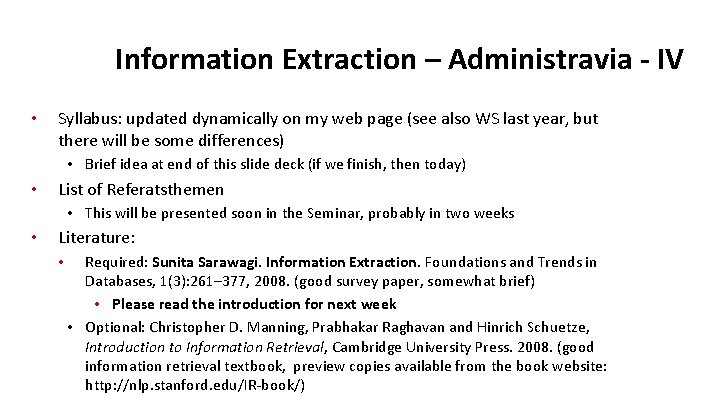 Information Extraction – Administravia - IV

• Syllabus: updated dynamically on my web page (see also WS last year, but there will be some differences)
• Brief idea at end of this slide deck (if we finish, then today)
• List of Referatsthemen
• This will be presented soon in the Seminar, probably in two weeks
• Literature:
• Required: Sunita Sarawagi. Information Extraction. Foundations and Trends in Databases, 1(3):261–377, 2008. (good survey paper, somewhat brief)
• Please read the introduction for next week
• Optional: Christopher D. Manning, Prabhakar Raghavan and Hinrich Schuetze, Introduction to Information Retrieval, Cambridge University Press. 2008. (good information retrieval textbook, preview copies available from the book website: http://nlp.stanford.edu/IR-book/)